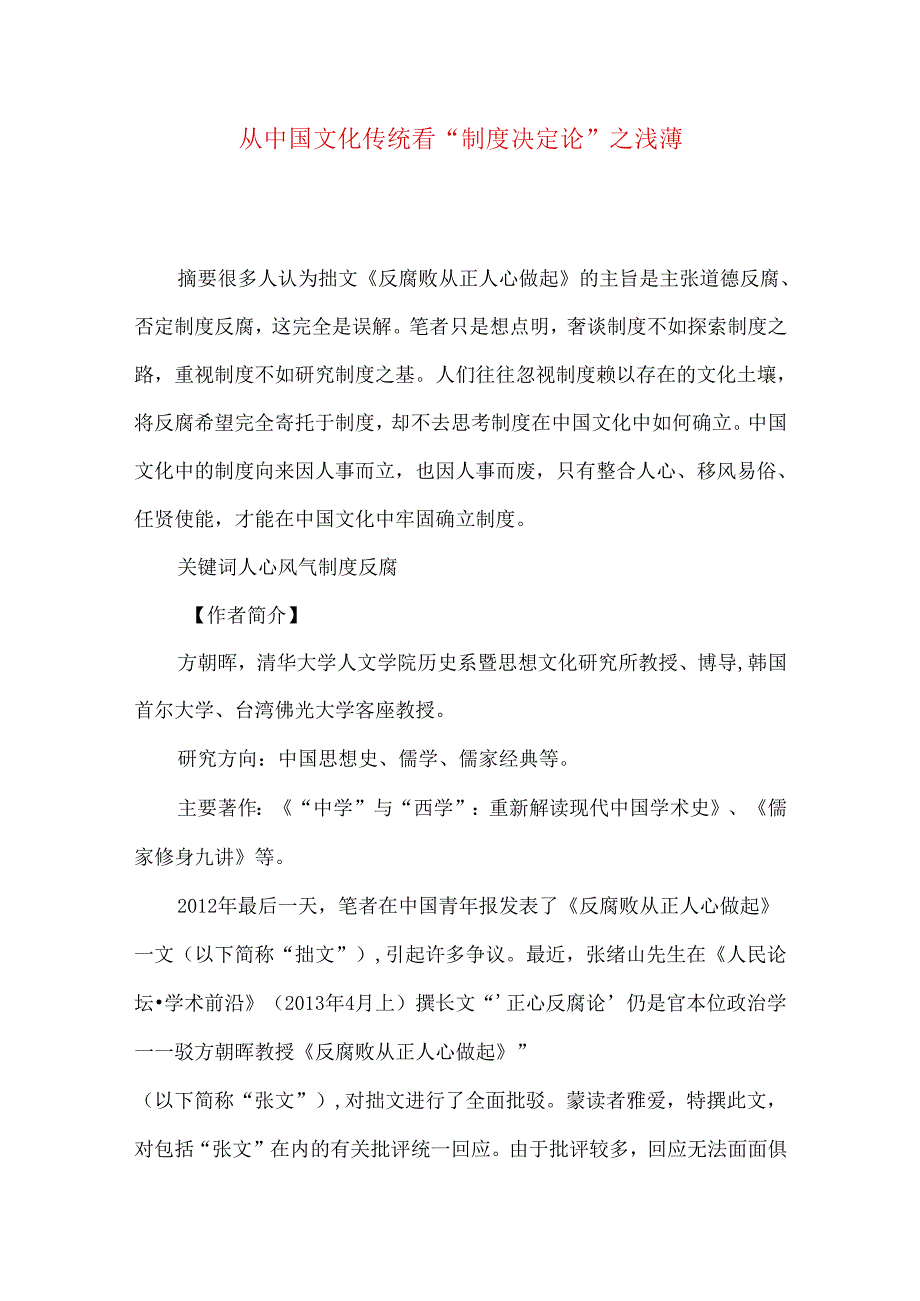 从中国文化传统看“制度决定论”之浅薄

摘要很多人认为拙文《反腐败从正人心做起》的主旨是主张道德反腐、否定制度反腐，这完全是误解。笔者只是想点明，奢谈制度不如探索制度之路，重视制度不如研究制度之基。人们往往忽视制度赖以存在的文化土壤，将反腐希望完全寄托于制度，却不去思考制度在中国文化中如何确立。中国文化中的制度向来因人事而立，也因人事而废，只有整合人心、移风易俗、任贤使能，才能在中国文化中牢固确立制度。

关键词人心风气制度反腐

【作者简介】

方朝晖，清华大学人文学院历史系暨思想文化研究所教授、博导,韩国首尔大学、台湾佛光大学客座教授。

研究方向：中国思想史、儒学、儒家经典等。

主要著作：《“中学”与“西学”：重新解读现代中国学术史》、《儒家修身九讲》等。

2012年最后一天，笔者在中国青年报发表了《反腐败从正人心做起》一文（以下简称“拙文”）,引起许多争议。最近，张绪山先生在《人民论坛•学术前沿》（2013年4月上）撰长文“’正心反腐论’仍是官本位政治学一一驳方朝晖教授《反腐败从正人心做起》”

（以下简称“张文”）,对拙文进行了全面批驳。蒙读者雅爱，特撰此文，对包括“张文”在内的有关批评统一回应。由于批评较多，回应无法面面俱